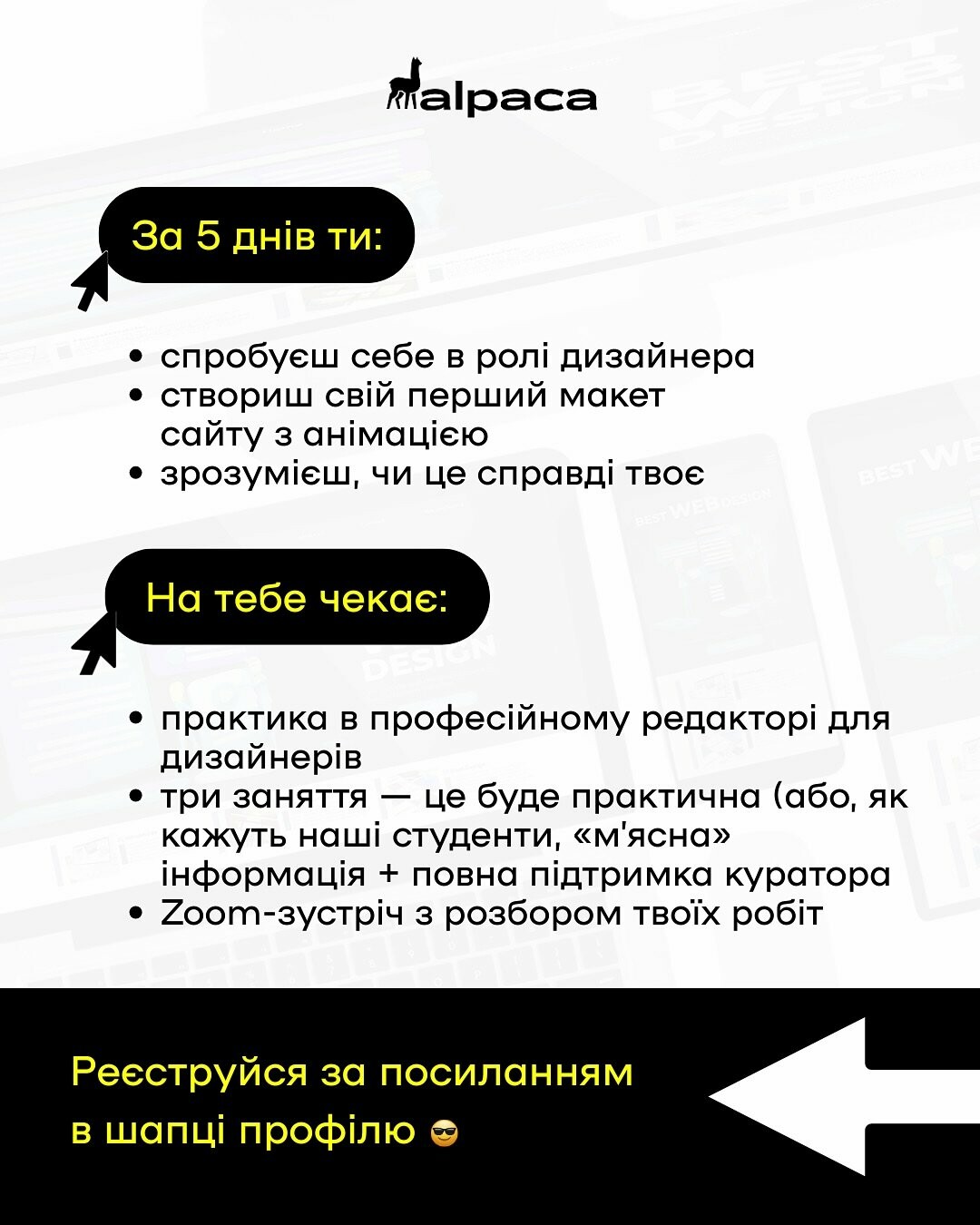 alpaca

За 5 днів ти:

• спробуєш себе в ролі дизайнера
• створиш свій перший макет сайту з анімацією
• зрозумієш, чи це справді твоє

На тебе чекає:

• практика в професійному редакторі для дизайнерів
• три заняття — це буде практична (або, як кажуть наші студенти, «м'ясна» інформація + повна підтримка куратора
• Zoom-зустріч з розбором твоїх робіт

Реєструйся за посиланням в шапці профілю 😎